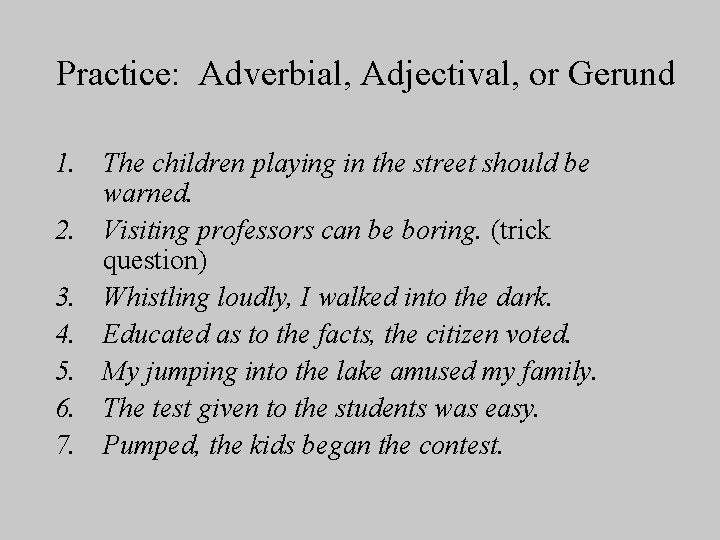 Practice: Adverbial, Adjectival, or Gerund

1. The children playing in the street should be warned.
2. Visiting professors can be boring. (trick question)
3. Whistling loudly, I walked into the dark.
4. Educated as to the facts, the citizen voted.
5. My jumping into the lake amused my family.
6. The test given to the students was easy.
7. Pumped, the kids began the contest.